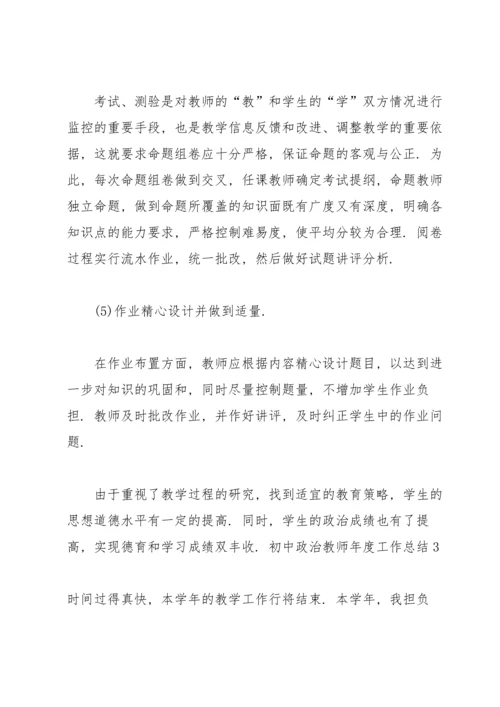 考试、测验是对教师的“教”和学生的“学”双方情况进行监控的重要手段，也是教学信息反馈和改进、调整教学的重要依据，这就要求命题组卷应十分严格，保证命题的客观与公正．为此，每次命题组卷做到交叉，任课教师确定考试提纲，命题教师独立命题，做到命题所覆盖的知识面既有广度又有深度，明确各知识点的能力要求，严格控制难易度，使平均分较为合理．阅卷过程实行流水作业，统一批改，然后做好试题讲评分析．

(5)作业精心设计并做到适量．

在作业布置方面，教师应根据内容精心设计题目，以达到进一步对知识的巩固和，同时尽量控制题量，不增加学生作业负担．教师及时批改作业，并作好讲评，及时纠正学生中的作业问题．

由于重视了教学过程的研究，找到适宜的教育策略，学生的思想道德水平有一定的提高．同时，学生的政治成绩也有了提高，实现德育和学习成绩双丰收．初中政治教师年度工作总结3

时间过得真快，本学年的教学工作行将结束．本学年，我担负